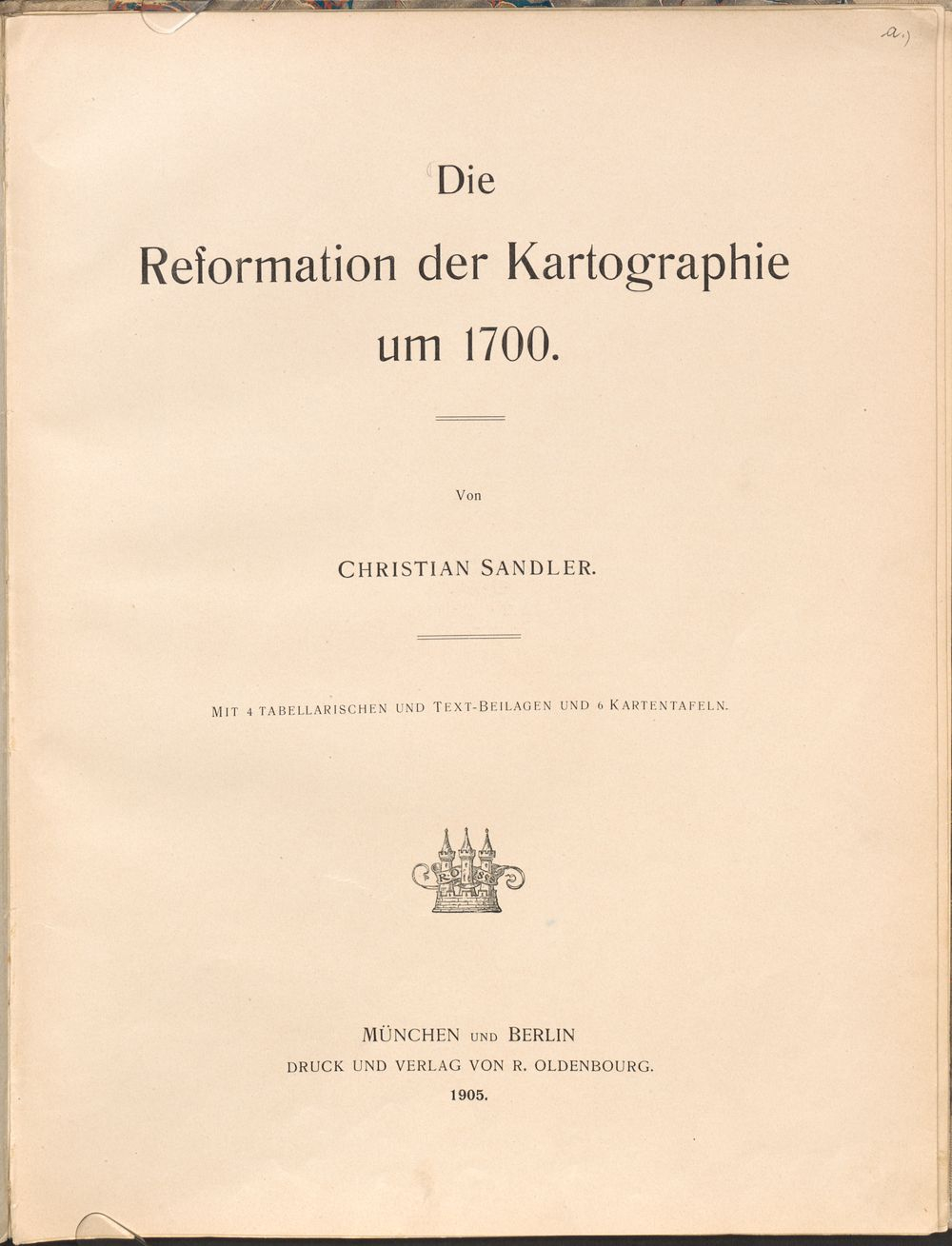 a.)

Die
Reformation der Kartographie
um 1700.

Von

CHRISTIAN SANDLER.

MIT 4 TABELLARISCHEN UND TEXT-BEILAGEN UND 6 KARTENTAFELN.

R O

MÜNCHEN UND BERLIN
DRUCK UND VERLAG VON R. OLDENBOURG.
1905.